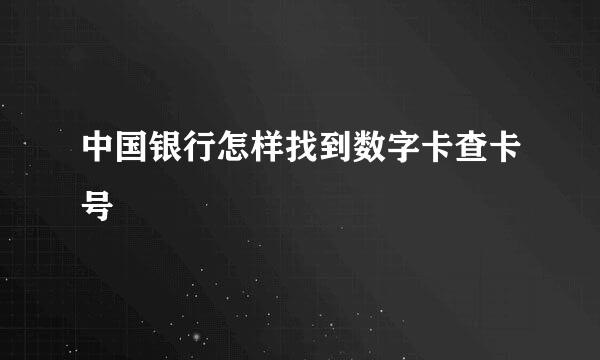 中国银行怎样找到数字卡查卡号